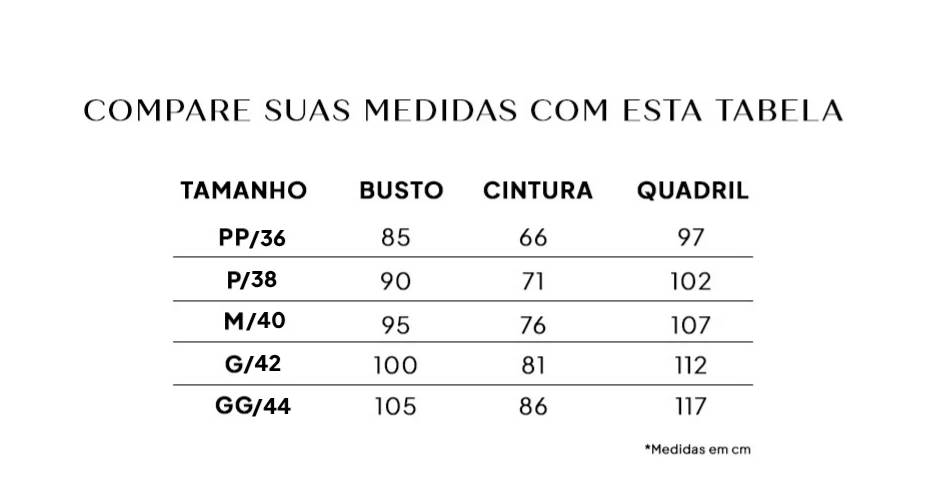 COMPARE SUAS MEDIDAS COM ESTA TABELA

| TAMANHO | BUSTO | CINTURA | QUADRIL |
|---|---|---|---|
| PP/36 | 85 | 66 | 97 |
| P/38 | 90 | 71 | 102 |
| M/40 | 95 | 76 | 107 |
| G/42 | 100 | 81 | 112 |
| GG/44 | 105 | 86 | 117 |

*Medidas em cm